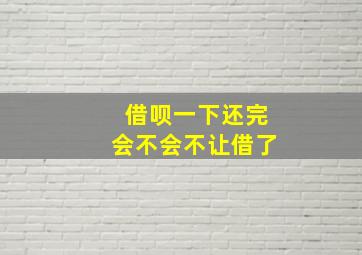 借呗一下还完
会不会不让借了